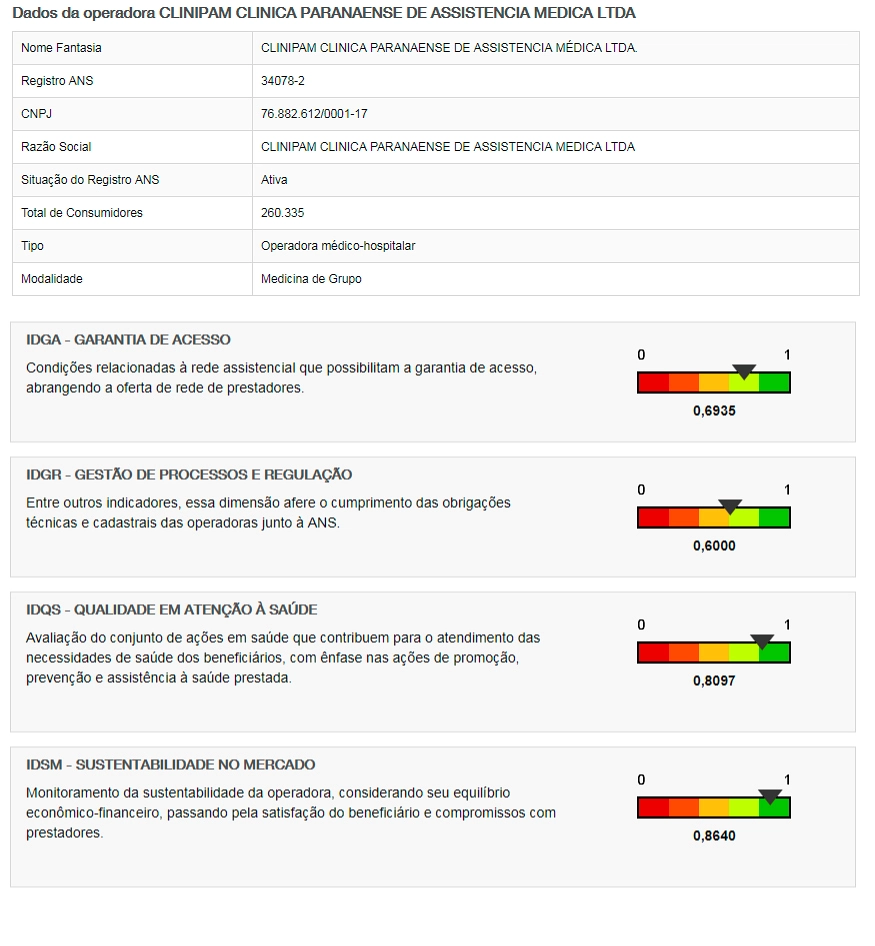 Dados da operadora CLINIPAM CLINICA PARANAENSE DE ASSISTENCIA MEDICA LTDA

| | |
|---|---|
| Nome Fantasia | CLINIPAM CLINICA PARANAENSE DE ASSISTENCIA MÉDICA LTDA. |
| Registro ANS | 34078-2 |
| CNPJ | 76.882.612/0001-17 |
| Razão Social | CLINIPAM CLINICA PARANAENSE DE ASSISTENCIA MEDICA LTDA |
| Situação do Registro ANS | Ativa |
| Total de Consumidores | 260.335 |
| Tipo | Operadora médico-hospitalar |
| Modalidade | Medicina de Grupo |

IDGA - GARANTIA DE ACESSO

Condições relacionadas à rede assistencial que possibilitam a garantia de acesso, abrangendo a oferta de rede de prestadores.

0 1
0,6935

IDGR - GESTÃO DE PROCESSOS E REGULAÇÃO

Entre outros indicadores, essa dimensão afere o cumprimento das obrigações técnicas e cadastrais das operadoras junto à ANS.

0 1
0,6000

IDQS - QUALIDADE EM ATENÇÃO À SAÚDE

Avaliação do conjunto de ações em saúde que contribuem para o atendimento das necessidades de saúde dos beneficiários, com ênfase nas ações de promoção, prevenção e assistência à saúde prestada.

0 1
0,8097

IDSM - SUSTENTABILIDADE NO MERCADO

Monitoramento da sustentabilidade da operadora, considerando seu equilíbrio econômico-financeiro, passando pela satisfação do beneficiário e compromissos com prestadores.

0 1
0,8640